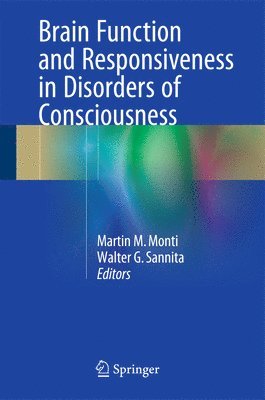 Brain Function and Responsiveness in Disorders of Consciousness

Martin M. Monti
Walter G. Sannita
Editors

Springer